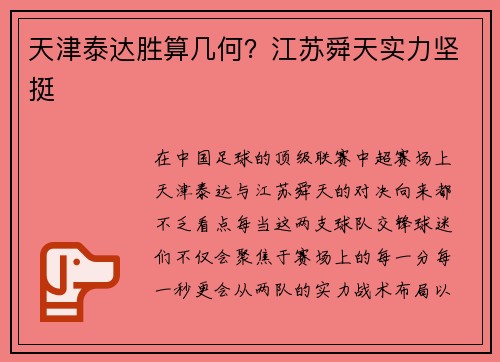 天津泰达胜算几何？江苏舜天实力坚挺

在中国足球的顶级联赛中超赛场上天津泰达与江苏舜天的对决向来都不乏看点每当这两支球队交锋球迷们不仅会聚焦于赛场上的每一分每一秒更会从两队的实力战术布局以